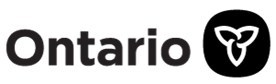 Ontario